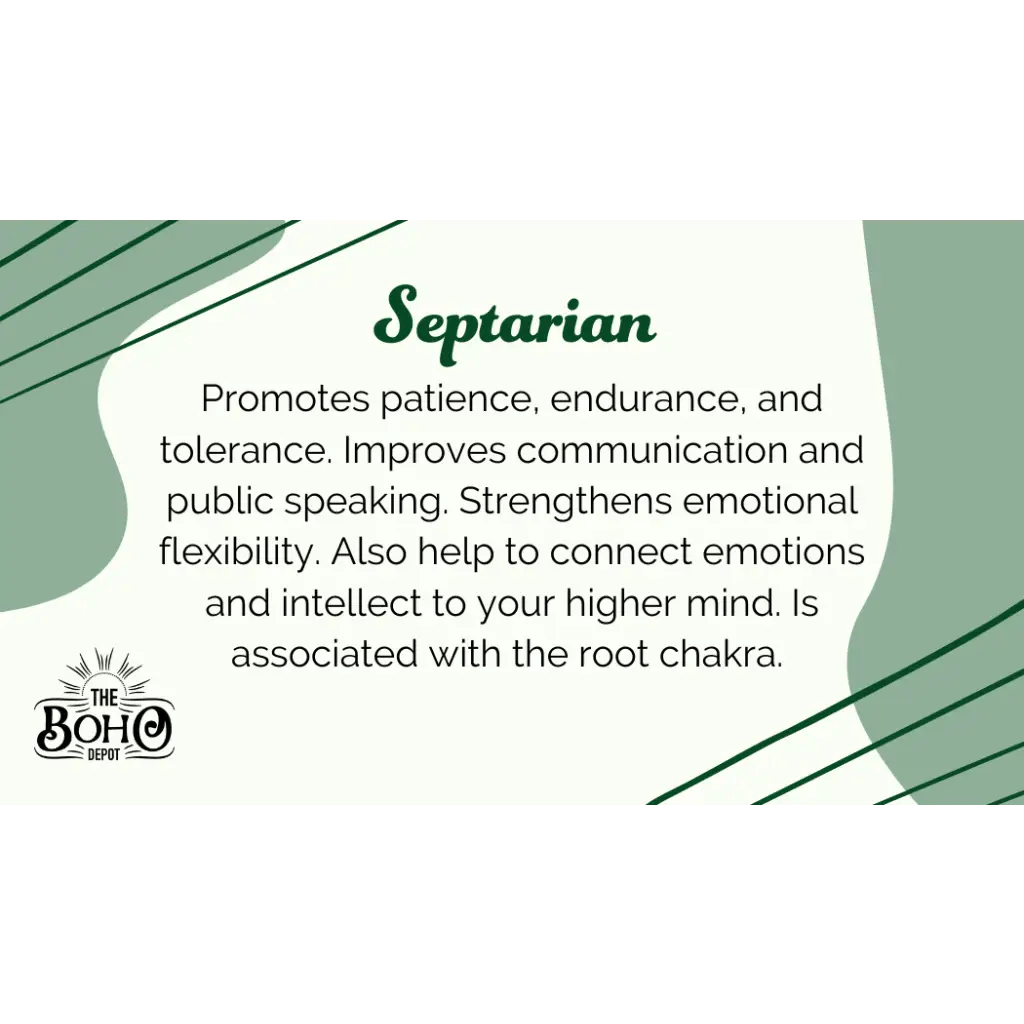 Septarian

Promotes patience, endurance, and tolerance. Improves communication and public speaking. Strengthens emotional flexibility. Also help to connect emotions and intellect to your higher mind. Is associated with the root chakra.

THE
BOHO
DEPOT